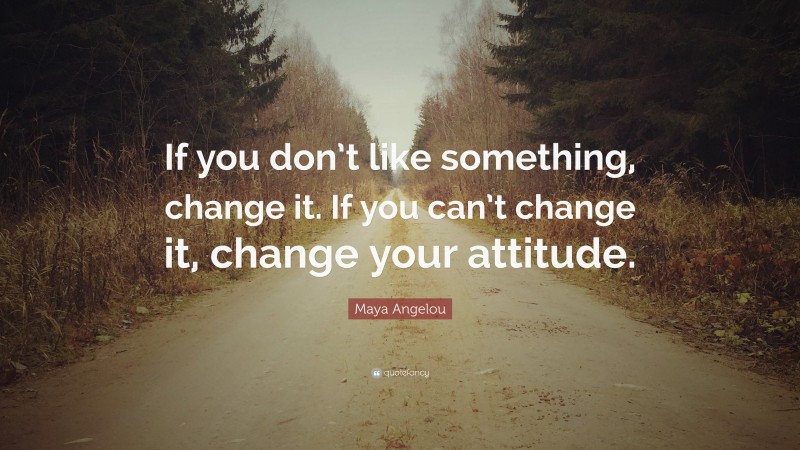 If you don't like something, change it. If you can't change it, change your attitude.

Maya Angelou

quotefancy